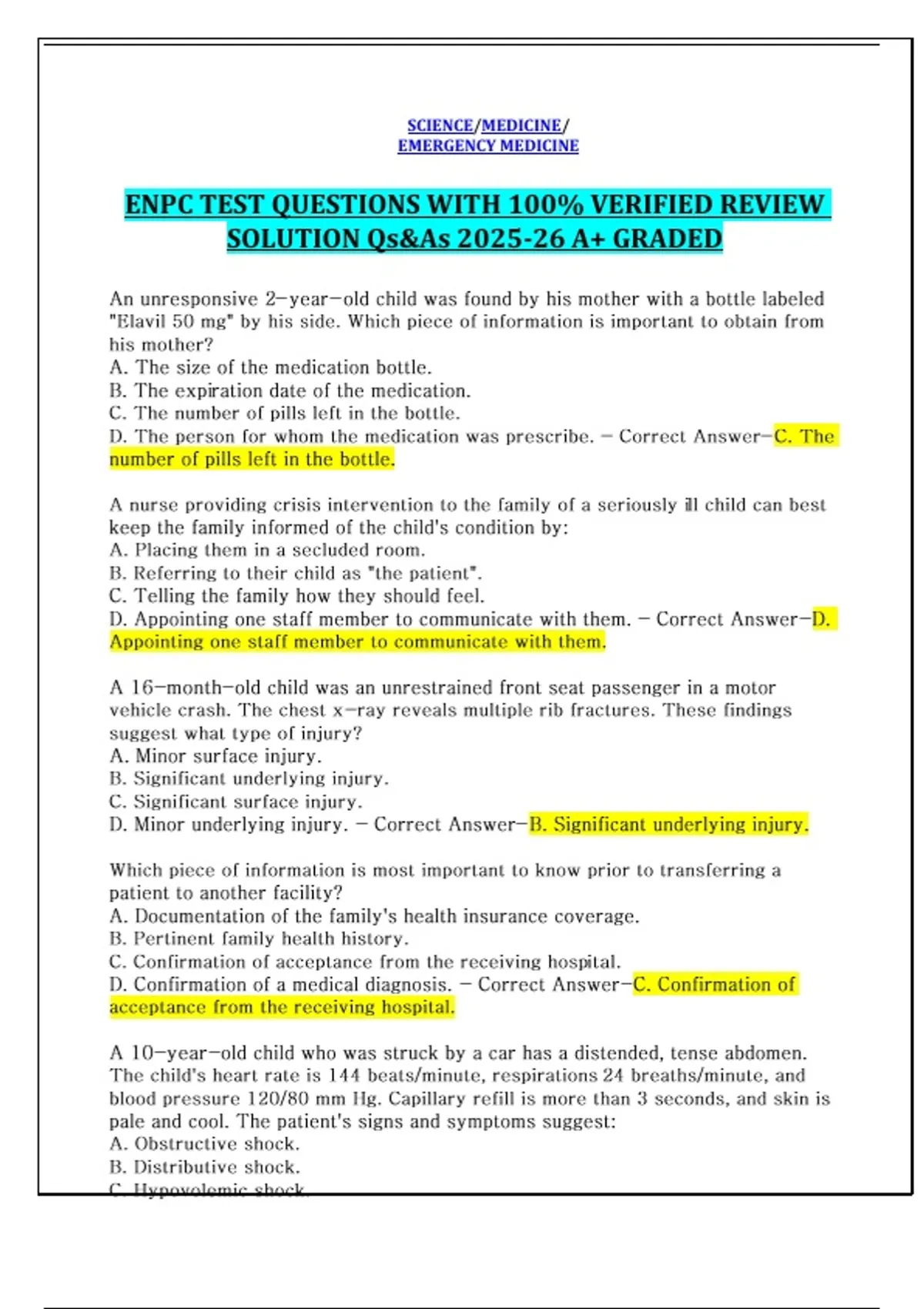 SCIENCE/MEDICINE/
EMERGENCY MEDICINE

ENPC TEST QUESTIONS WITH 100% VERIFIED REVIEW SOLUTION Qs&As 2025-26 A+ GRADED

An unresponsive 2-year-old child was found by his mother with a bottle labeled "Elavil 50 mg" by his side. Which piece of information is important to obtain from his mother?
A. The size of the medication bottle.
B. The expiration date of the medication.
C. The number of pills left in the bottle.
D. The person for whom the medication was prescribe. - Correct Answer-C. The number of pills left in the bottle.

A nurse providing crisis intervention to the family of a seriously ill child can best keep the family informed of the child's condition by:
A. Placing them in a secluded room.
B. Referring to their child as "the patient".
C. Telling the family how they should feel.
D. Appointing one staff member to communicate with them. - Correct Answer-D. Appointing one staff member to communicate with them.

A 16-month-old child was an unrestrained front seat passenger in a motor vehicle crash. The chest x-ray reveals multiple rib fractures. These findings suggest what type of injury?
A. Minor surface injury.
B. Significant underlying injury.
C. Significant surface injury.
D. Minor underlying injury. - Correct Answer-B. Significant underlying injury.

Which piece of information is most important to know prior to transferring a patient to another facility?
A. Documentation of the family's health insurance coverage.
B. Pertinent family health history.
C. Confirmation of acceptance from the receiving hospital.
D. Confirmation of a medical diagnosis. - Correct Answer-C. Confirmation of acceptance from the receiving hospital.

A 10-year-old child who was struck by a car has a distended, tense abdomen. The child's heart rate is 144 beats/minute, respirations 24 breaths/minute, and blood pressure 120/80 mm Hg. Capillary refill is more than 3 seconds, and skin is pale and cool. The patient's signs and symptoms suggest:
A. Obstructive shock.
B. Distributive shock.
C. Hypovolemic shock.